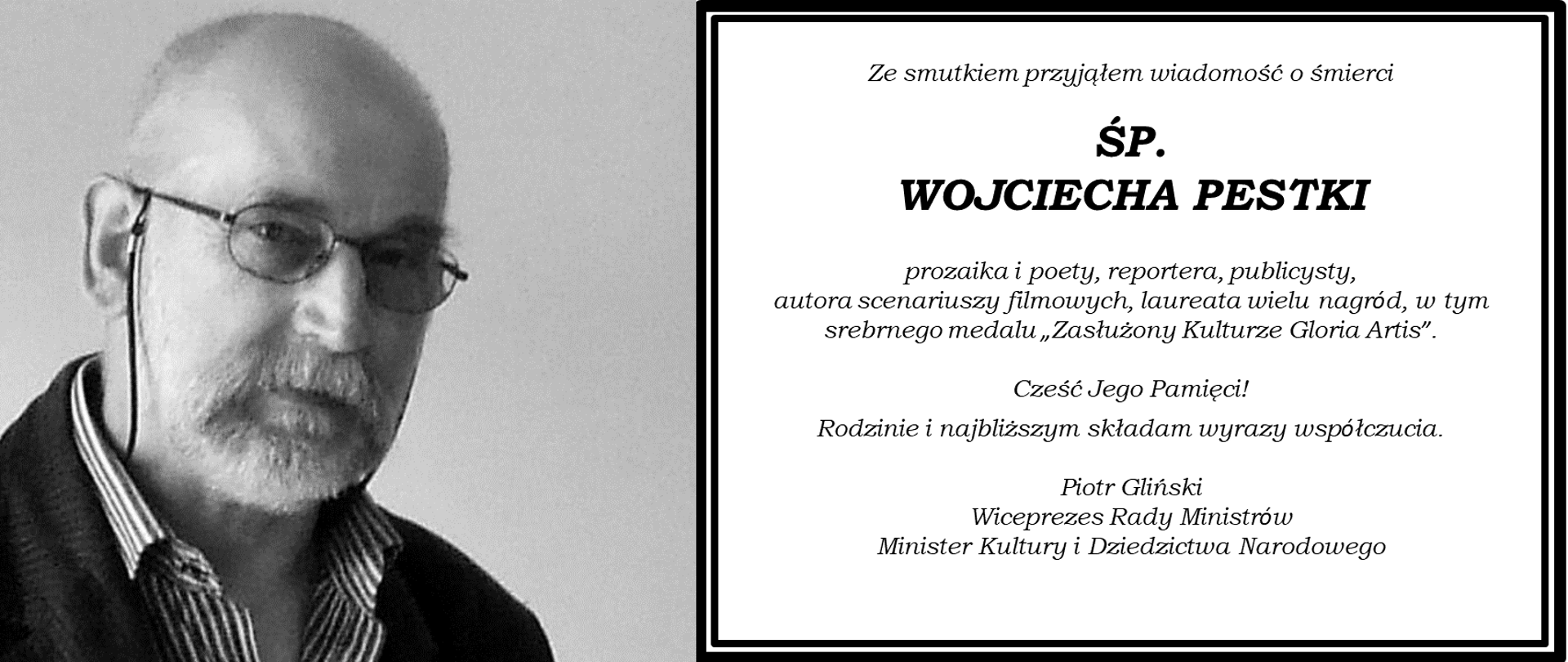 Ze smutkiem przyjąłem wiadomość o śmierci

ŚP.
WOJCIECHA PESTKI

prozaika i poety, reportera, publicysty, autora scenariuszy filmowych, laureata wielu nagród, w tym srebrnego medalu „Zasłużony Kulturze Gloria Artis".

Cześć Jego Pamięci!

Rodzinie i najbliższym składam wyrazy współczucia.

Piotr Gliński
Wiceprezes Rady Ministrów
Minister Kultury i Dziedzictwa Narodowego